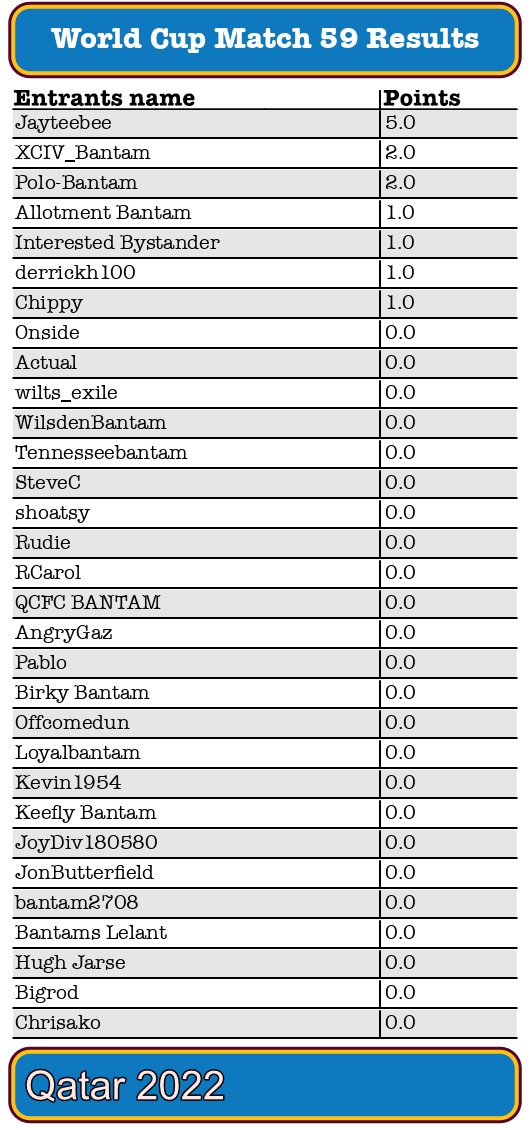 World Cup Match 59 Results

| Entrants name | Points |
|---|---|
| Jayteebee | 5.0 |
| XCIV_Bantam | 2.0 |
| Polo-Bantam | 2.0 |
| Allotment Bantam | 1.0 |
| Interested Bystander | 1.0 |
| derrickh100 | 1.0 |
| Chippy | 1.0 |
| Onside | 0.0 |
| Actual | 0.0 |
| wilts_exile | 0.0 |
| WilsdenBantam | 0.0 |
| Tennesseebantam | 0.0 |
| SteveC | 0.0 |
| shoatsy | 0.0 |
| Rudie | 0.0 |
| RCarol | 0.0 |
| QCFC BANTAM | 0.0 |
| AngryGaz | 0.0 |
| Pablo | 0.0 |
| Birky Bantam | 0.0 |
| Offcomedun | 0.0 |
| Loyalbantam | 0.0 |
| Kevin1954 | 0.0 |
| Keefly Bantam | 0.0 |
| JoyDiv180580 | 0.0 |
| JonButterfield | 0.0 |
| bantam2708 | 0.0 |
| Bantams Lelant | 0.0 |
| Hugh Jarse | 0.0 |
| Bigrod | 0.0 |
| Chrisako | 0.0 |

Qatar 2022